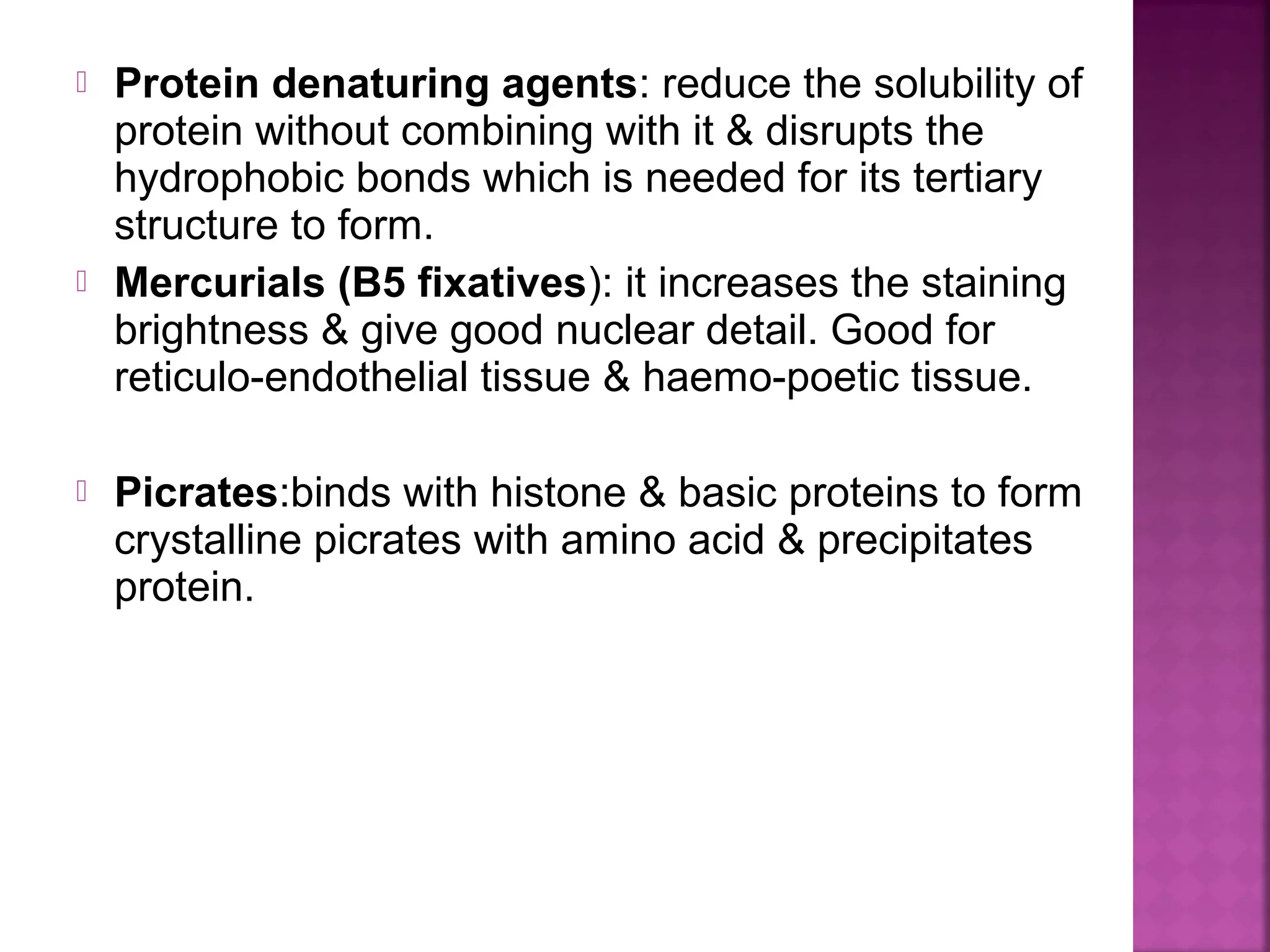 Protein denaturing agents: reduce the solubility of protein without combining with it & disrupts the hydrophobic bonds which is needed for its tertiary structure to form.

Mercurials (B5 fixatives): it increases the staining brightness & give good nuclear detail. Good for reticulo-endothelial tissue & haemo-poetic tissue.

Picrates:binds with histone & basic proteins to form crystalline picrates with amino acid & precipitates protein.